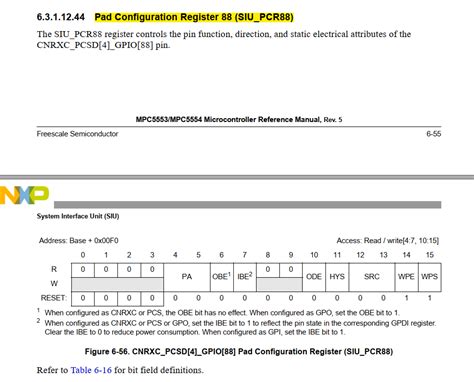 6.3.1.12.44 Pad Configuration Register 88 (SIU_PCR88)

The SIU_PCR88 register controls the pin function, direction, and static electrical attributes of the CNRXC_PCSD[4]_GPIO[88] pin.

MPC5553/MPC5554 Microcontroller Reference Manual, Rev. 5

Freescale Semiconductor

6-55

NXP

System Interface Unit (SIU)

Address: Base + 0x00F0

Access: Read / write[4:7, 10:15]

|  | 0 | 1 | 2 | 3 | 4 | 5 | 6 | 7 | 8 | 9 | 10 | 11 | 12 | 13 | 14 | 15 |
|---|---|---|---|---|---|---|---|---|---|---|---|---|---|---|---|---|
| R | 0 | 0 | 0 | 0 | PA |  | OBE$^{1}$ | IBE$^{2}$ | 0 | 0 | ODE | HYS | SRC |  | WPE | WPS |
| W |  |  |  |  |  |  |  |  |  |  |  |  |  |  |  |  |
| RESET: | 0 | 0 | 0 | 0 | 0 | 0 | 0 | 0 | 0 | 0 | 0 | 0 | 0 | 0 | 1 | 1 |

$^{1}$ When configured as CNRXC or PCS, the OBE bit has no effect. When configured as GPO, set the OBE bit to 1.

$^{2}$ When configured as CNRXC or PCS or GPO, set the IBE bit to 1 to reflect the pin state in the corresponding GPDI register. Clear the IBE to 0 to reduce power consumption. When configured as GPI, set the IBE bit to 1.

Figure 6-56. CNRXC_PCSD[4]_GPIO[88] Pad Configuration Register (SIU_PCR88)

Refer to Table 6-16 for bit field definitions.